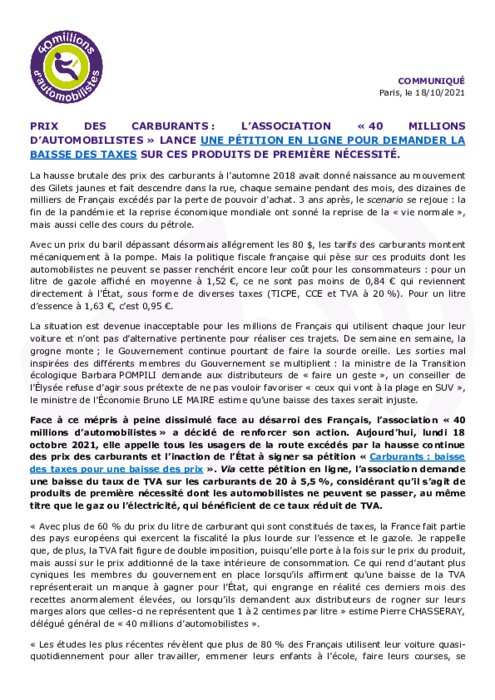 40millions d'automobilistes

COMMUNIQUÉ
Paris, le 18/10/2021

PRIX DES CARBURANTS : L'ASSOCIATION « 40 MILLIONS D'AUTOMOBILISTES » LANCE UNE PÉTITION EN LIGNE POUR DEMANDER LA BAISSE DES TAXES SUR CES PRODUITS DE PREMIÈRE NÉCESSITÉ.

La hausse brutale des prix des carburants à l'automne 2018 avait donné naissance au mouvement des Gilets jaunes et fait descendre dans la rue, chaque semaine pendant des mois, des dizaines de milliers de Français excédés par la perte de pouvoir d'achat. 3 ans après, le scenario se rejoue : la fin de la pandémie et la reprise économique mondiale ont sonné la reprise de la « vie normale », mais aussi celle des cours du pétrole.

Avec un prix du baril dépassant désormais allégrement les 80 $, les tarifs des carburants montent mécaniquement à la pompe. Mais la politique fiscale française qui pèse sur ces produits dont les automobilistes ne peuvent se passer renchérit encore leur coût pour les consommateurs : pour un litre de gazole affiché en moyenne à 1,52 €, ce ne sont pas moins de 0,84 € qui reviennent directement à l'État, sous forme de diverses taxes (TICPE, CCE et TVA à 20 %). Pour un litre d'essence à 1,63 €, c'est 0,95 €.

La situation est devenue inacceptable pour les millions de Français qui utilisent chaque jour leur voiture et n'ont pas d'alternative pertinente pour réaliser ces trajets. De semaine en semaine, la grogne monte ; le Gouvernement continue pourtant de faire la sourde oreille. Les sorties mal inspirées des différents membres du Gouvernement se multiplient : la ministre de la Transition écologique Barbara POMPILI demande aux distributeurs de « faire un geste », un conseiller de l'Élysée refuse d'agir sous prétexte de ne pas vouloir favoriser « ceux qui vont à la plage en SUV », le ministre de l'Économie Bruno LE MAIRE estime qu'une baisse des taxes serait injuste.

Face à ce mépris à peine dissimulé face au désarroi des Français, l'association « 40 millions d'automobilistes » a décidé de renforcer son action. Aujourd'hui, lundi 18 octobre 2021, elle appelle tous les usagers de la route excédés par la hausse continue des prix des carburants et l'inaction de l'État à signer sa pétition « Carburants : baisse des taxes pour une baisse des prix ». Via cette pétition en ligne, l'association demande une baisse du taux de TVA sur les carburants de 20 à 5,5 %, considérant qu'il s'agit de produits de première nécessité dont les automobilistes ne peuvent se passer, au même titre que le gaz ou l'électricité, qui bénéficient de ce taux réduit de TVA.

« Avec plus de 60 % du prix du litre de carburant qui sont constitués de taxes, la France fait partie des pays européens qui exercent la fiscalité la plus lourde sur l'essence et le gazole. Je rappelle que, de plus, la TVA fait figure de double imposition, puisqu'elle porte à la fois sur le prix du produit, mais aussi sur le prix additionné de la taxe intérieure de consommation. Ce qui rend d'autant plus cyniques les membres du gouvernement en place lorsqu'ils affirment qu'une baisse de la TVA représenterait un manque à gagner pour l'État, qui engrange en réalité ces derniers mois des recettes anormalement élevées, ou lorsqu'ils demandent aux distributeurs de rogner sur leurs marges alors que celles-ci ne représentent que 1 à 2 centimes par litre » estime Pierre CHASSERAY, délégué général de « 40 millions d'automobilistes ».

« Les études les plus récentes révèlent que plus de 80 % des Français utilisent leur voiture quasi-quotidiennement pour aller travailler, emmener leurs enfants à l'école, faire leurs courses, se